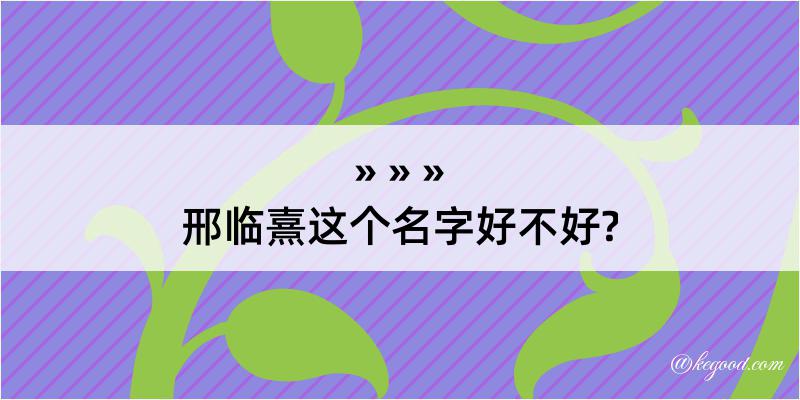 » » »
邢临熹这个名字好不好?

@kegood.com